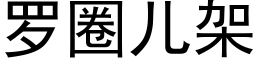 罗圈儿架